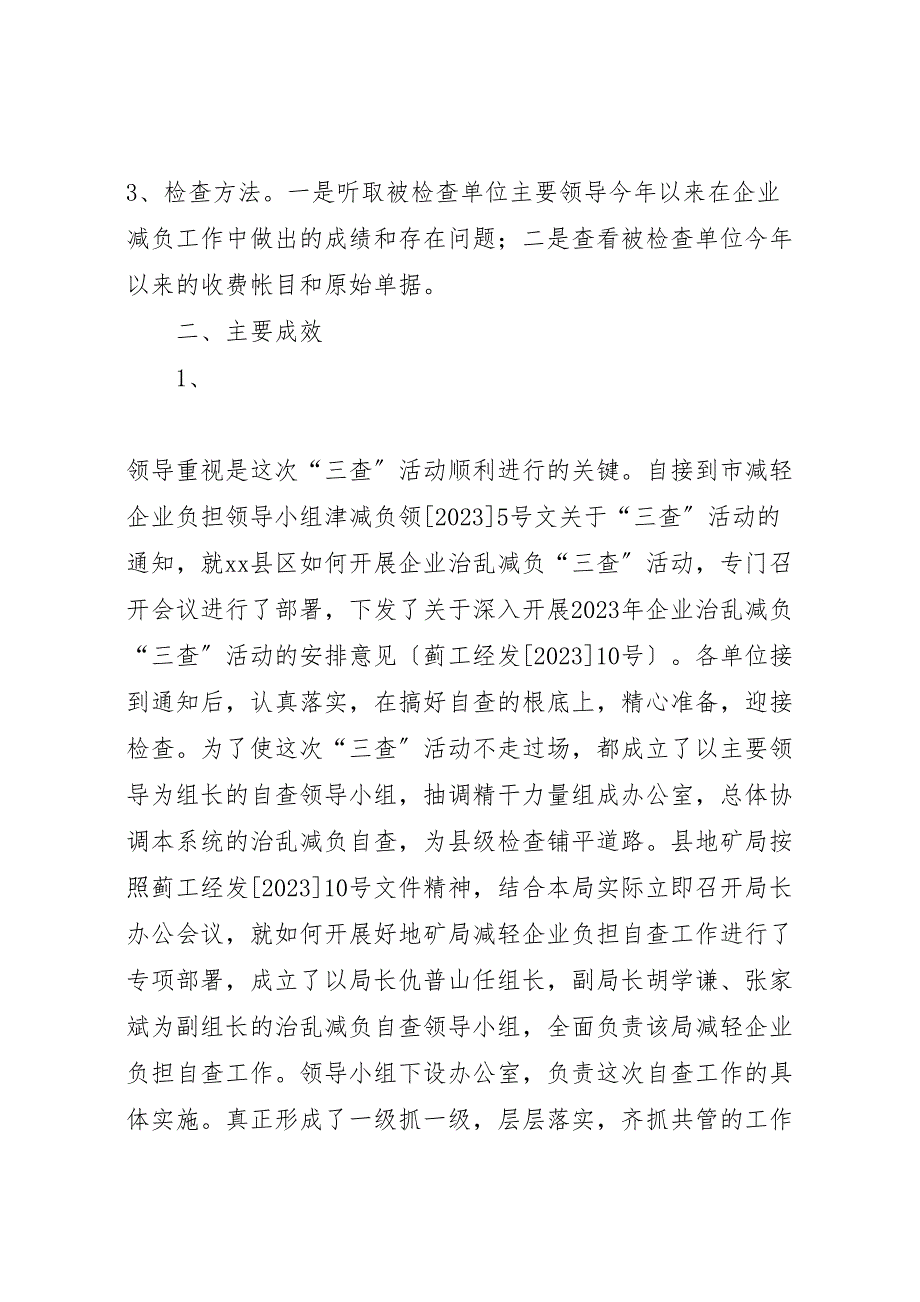 3、检查方法。一是听取被检查单位主要领导今年以来在企业减负工作中做出的成绩和存在问题；二是查看被检查单位今年以来的收费帐目和原始单据。

二、主要成效

1、

领导重视是这次“三查”活动顺利进行的关键。自接到市减轻企业负担领导小组津减负领[2023]5号文关于“三查”活动的通知，就xx县区如何开展企业治乱减负“三查”活动，专门召开会议进行了部署，下发了关于深入开展2023年企业治乱减负“三查”活动的安排意见〔蓟工经发[2023]10号〕。各单位接到通知后，认真落实，在搞好自查的根底上，精心准备，迎接检查。为了使这次“三查”活动不走过场，都成立了以主要领导为组长的自查领导小组，抽调精干力量组成办公室，总体协调本系统的治乱减负自查，为县级检查铺平道路。县地矿局按照蓟工经发[2023]10号文件精神，结合本局实际立即召开局长办公会议，就如何开展好地矿局减轻企业负担自查工作进行了专项部署，成立了以局长仇普山任组长，副局长胡学谦、张家斌为副组长的治乱减负自查领导小组，全面负责该局减轻企业负担自查工作。领导小组下设办公室，负责这次自查工作的具体实施。真正形成了一级抓一级，层层落实，齐抓共管的工作